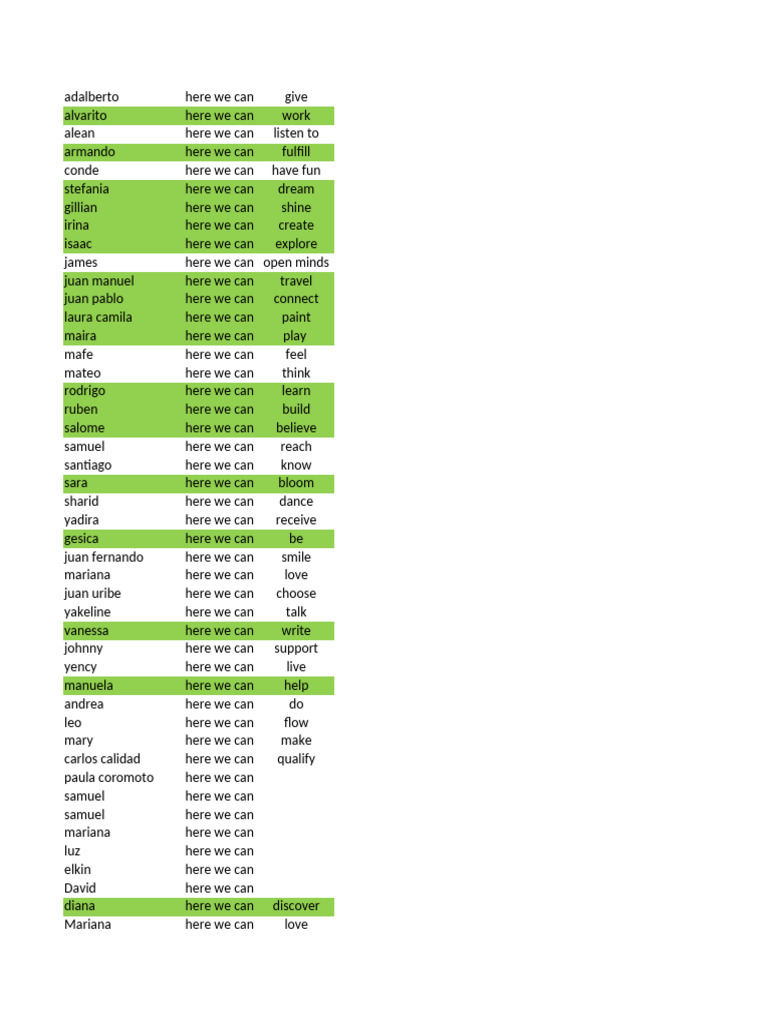 | adalberto | here we can | give |
|---|---|---|
| alvarito | here we can | work |
| alean | here we can | listen to |
| armando | here we can | fulfill |
| conde | here we can | have fun |
| stefania | here we can | dream |
| gillian | here we can | shine |
| irina | here we can | create |
| isaac | here we can | explore |
| james | here we can | open minds |
| juan manuel | here we can | travel |
| juan pablo | here we can | connect |
| laura camila | here we can | paint |
| maira | here we can | play |
| mafe | here we can | feel |
| mateo | here we can | think |
| rodrigo | here we can | learn |
| ruben | here we can | build |
| salome | here we can | believe |
| samuel | here we can | reach |
| santiago | here we can | know |
| sara | here we can | bloom |
| sharid | here we can | dance |
| yadira | here we can | receive |
| gesica | here we can | be |
| juan fernando | here we can | smile |
| mariana | here we can | love |
| juan uribe | here we can | choose |
| yakeline | here we can | talk |
| vanessa | here we can | write |
| johnny | here we can | support |
| yency | here we can | live |
| manuela | here we can | help |
| andrea | here we can | do |
| leo | here we can | flow |
| mary | here we can | make |
| carlos calidad | here we can | qualify |
| paula coromoto | here we can | |
| samuel | here we can | |
| samuel | here we can | |
| mariana | here we can | |
| luz | here we can | |
| elkin | here we can | |
| David | here we can | |
| diana | here we can | discover |
| Mariana | here we can | love |